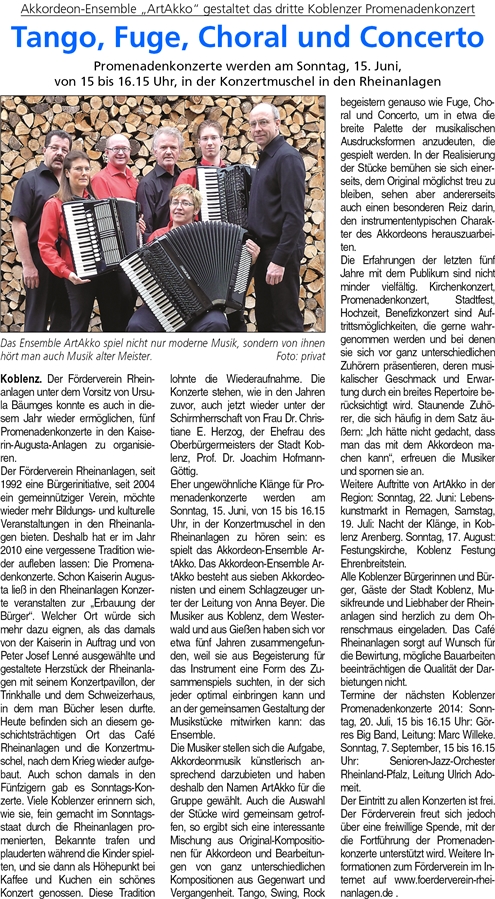 Akkordeon-Ensemble „ArtAkko“ gestaltet das dritte Koblenzer Promenadenkonzert

Tango, Fuge, Choral und Concerto

Promenadenkonzerte werden am Sonntag, 15. Juni, von 15 bis 16.15 Uhr, in der Konzertmuschel in den Rheinanlagen

Das Ensemble ArtAkko spiel nicht nur moderne Musik, sondern von ihnen hört man auch Musik alter Meister. Foto: privat

Koblenz. Der Förderverein Rheinanlagen unter dem Vorsitz von Ursula Bäumges konnte es auch in diesem Jahr wieder ermöglichen, fünf Promenadenkonzerte in den Kaiserin-Augusta-Anlagen zu organisieren.

Der Förderverein Rheinanlagen, seit 1992 eine Bürgerinitiative, seit 2004 ein gemeinnütziger Verein, möchte wieder mehr Bildungs- und kulturelle Veranstaltungen in den Rheinanlagen bieten. Deshalb hat er im Jahr 2010 eine vergessene Tradition wieder aufleben lassen: Die Promenadenkonzerte. Schon Kaiserin Augusta ließ in den Rheinanlagen Konzerte veranstalten zur „Erbauung der Bürger“. Welcher Ort würde sich mehr dazu eignen, als das damals von der Kaiserin in Auftrag und von Peter Josef Lenné ausgewählte und gestaltete Herzstück der Rheinanlagen mit seinem Konzertpavillon, der Trinkhalle und dem Schweizerhaus, in dem man Bücher lesen durfte. Heute befinden sich an diesem geschichtsträchtigen Ort das Café Rheinanlagen und die Konzertmuschel, nach dem Krieg wieder aufgebaut. Auch schon damals in den Fünfzigern gab es Sonntags-Konzerte. Viele Koblenzer erinnern sich, wie sie, fein gemacht im Sonntagsstaat durch die Rheinanlagen promenierten, Bekannte trafen und plauderten während die Kinder spielten, und sie dann als Höhepunkt bei Kaffee und Kuchen ein schönes Konzert genossen. Diese Tradition lohnte die Wiederaufnahme. Die Konzerte stehen, wie in den Jahren zuvor, auch jetzt wieder unter der Schirmherrschaft von Frau Dr. Christiane E. Herzog, der Ehefrau des Oberbürgermeisters der Stadt Koblenz, Prof. Dr. Joachim Hofmann-Göttig.

Eher ungewöhnliche Klänge für Promenadenkonzerte werden am Sonntag, 15. Juni, von 15 bis 16.15 Uhr, in der Konzertmuschel in den Rheinanlagen zu hören sein: es spielt das Akkordeon-Ensemble ArtAkko. Das Akkordeon-Ensemble ArtAkko besteht aus sieben Akkordeonisten und einem Schlagzeuger unter der Leitung von Anna Beyer. Die Musiker aus Koblenz, dem Westerwald und aus Gießen haben sich vor etwa fünf Jahren zusammengefunden, weil sie aus Begeisterung für das Instrument eine Form des Zusammenspiels suchten, in der sich jeder optimal einbringen kann und an der gemeinsamen Gestaltung der Musikstücke mitwirken kann: das Ensemble.

Die Musiker stellen sich die Aufgabe, Akkordeonmusik künstlerisch ansprechend darzubieten und haben deshalb den Namen ArtAkko für die Gruppe gewählt. Auch die Auswahl der Stücke wird gemeinsam getroffen, so ergibt sich eine interessante Mischung aus Original-Kompositionen für Akkordeon und Bearbeitungen von ganz unterschiedlichen Kompositionen aus Gegenwart und Vergangenheit. Tango, Swing, Rock begeistern genauso wie Fuge, Choral und Concerto, um in etwa die breite Palette der musikalischen Ausdrucksformen anzudeuten, die gespielt werden. In der Realisierung der Stücke bemühen sie sich einerseits, dem Original möglichst treu zu bleiben, sehen aber andererseits auch einen besonderen Reiz darin, den instrumententypischen Charakter des Akkordeons herauszuarbeiten.

Die Erfahrungen der letzten fünf Jahre mit dem Publikum sind nicht minder vielfältig. Kirchenkonzert, Promenadenkonzert, Stadtfest, Hochzeit, Benefizkonzert sind Auftrittsmöglichkeiten, die gerne wahrgenommen werden und bei denen sie sich vor ganz unterschiedlichen Zuhörern präsentieren, deren musikalischer Geschmack und Erwartung durch ein breites Repertoire berücksichtigt wird. Staunende Zuhörer, die sich häufig in dem Satz äußern: „Ich hätte nicht gedacht, dass man das mit dem Akkordeon machen kann“, erfreuen die Musiker und spornen sie an.

Weitere Auftritte von ArtAkko in der Region: Sonntag, 22. Juni: Lebenskunstmarkt in Remagen, Samstag, 19. Juli: Nacht der Klänge, in Koblenz Arenberg. Sonntag, 17. August: Festungskirche, Koblenz Festung Ehrenbreitstein.

Alle Koblenzer Bürgerinnen und Bürger, Gäste der Stadt Koblenz, Musikfreunde und Liebhaber der Rheinanlagen sind herzlich zu dem Ohrenschmaus eingeladen. Das Café Rheinanlagen sorgt auf Wunsch für die Bewirtung, mögliche Bauarbeiten beeinträchtigen die Qualität der Darbietungen nicht.

Termine der nächsten Koblenzer Promenadenkonzerte 2014: Sonntag, 20. Juli, 15 bis 16.15 Uhr: Görres Big Band, Leitung: Marc Willeke. Sonntag, 7. September, 15 bis 16.15 Uhr: Senioren-Jazz-Orchester Rheinland-Pfalz, Leitung Ulrich Adomeit.

Der Eintritt zu allen Konzerten ist frei. Der Förderverein freut sich jedoch über eine freiwillige Spende, mit der die Fortführung der Promenadenkonzerte unterstützt wird. Weitere Informationen zum Förderverein im Internet auf www.foerderverein-rheinanlagen.de .